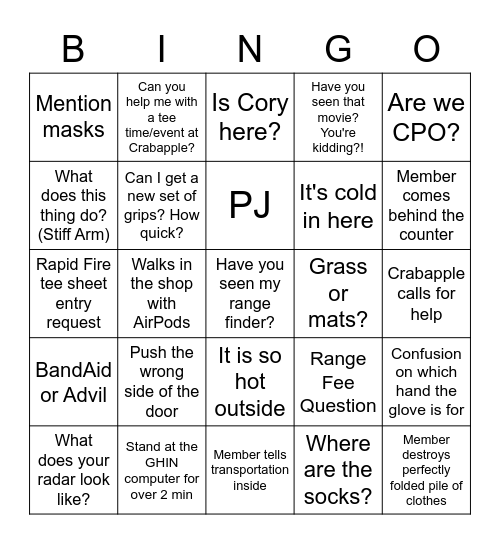 | B | I | N | G | O |
|---|---|---|---|---|
| Mention masks | Can you help me with a tee time/event at Crabapple? | Is Cory here? | Have you seen that movie? You're kidding?! | Are we CPO? |
| What does this thing do? (Stiff Arm) | Can I get a new set of grips? How quick? | PJ | It's cold in here | Member comes behind the counter |
| Rapid Fire tee sheet entry request | Walks in the shop with AirPods | Have you seen my range finder? | Grass or mats? | Crabapple calls for help |
| BandAid or Advil | Push the wrong side of the door | It is so hot outside | Range Fee Question | Confusion on which hand the glove is for |
| What does your radar look like? | Stand at the GHIN computer for over 2 min | Member tells transportation inside | Where are the socks? | Member destroys perfectly folded pile of clothes |